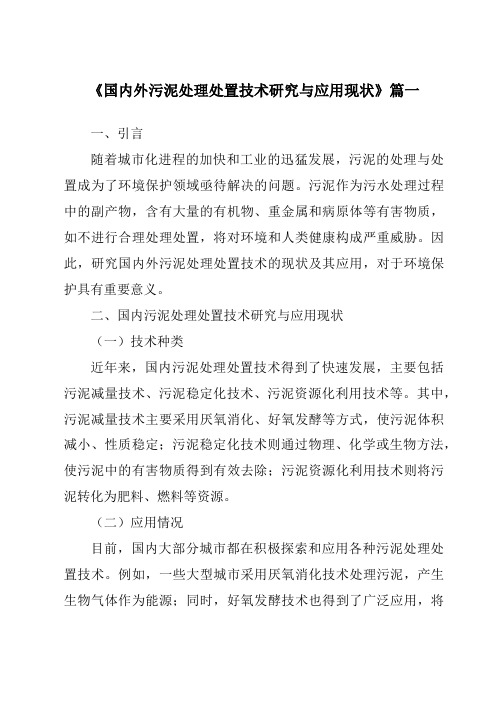 《国内外污泥处理处置技术研究与应用现状》篇一

一、引言

随着城市化进程的加快和工业的迅猛发展，污泥的处理与处置成为了环境保护领域亟待解决的问题。污泥作为污水处理过程中的副产物，含有大量的有机物、重金属和病原体等有害物质，如不进行合理处理处置，将对环境和人类健康构成严重威胁。因此，研究国内外污泥处理处置技术的现状及其应用，对于环境保护具有重要意义。

二、国内污泥处理处置技术研究与应用现状

（一）技术种类

近年来，国内污泥处理处置技术得到了快速发展，主要包括污泥减量技术、污泥稳定化技术、污泥资源化利用技术等。其中，污泥减量技术主要采用厌氧消化、好氧发酵等方式，使污泥体积减小、性质稳定；污泥稳定化技术则通过物理、化学或生物方法，使污泥中的有害物质得到有效去除；污泥资源化利用技术则将污泥转化为肥料、燃料等资源。

（二）应用情况

目前，国内大部分城市都在积极探索和应用各种污泥处理处置技术。例如，一些大型城市采用厌氧消化技术处理污泥，产生生物气体作为能源；同时，好氧发酵技术也得到了广泛应用，将